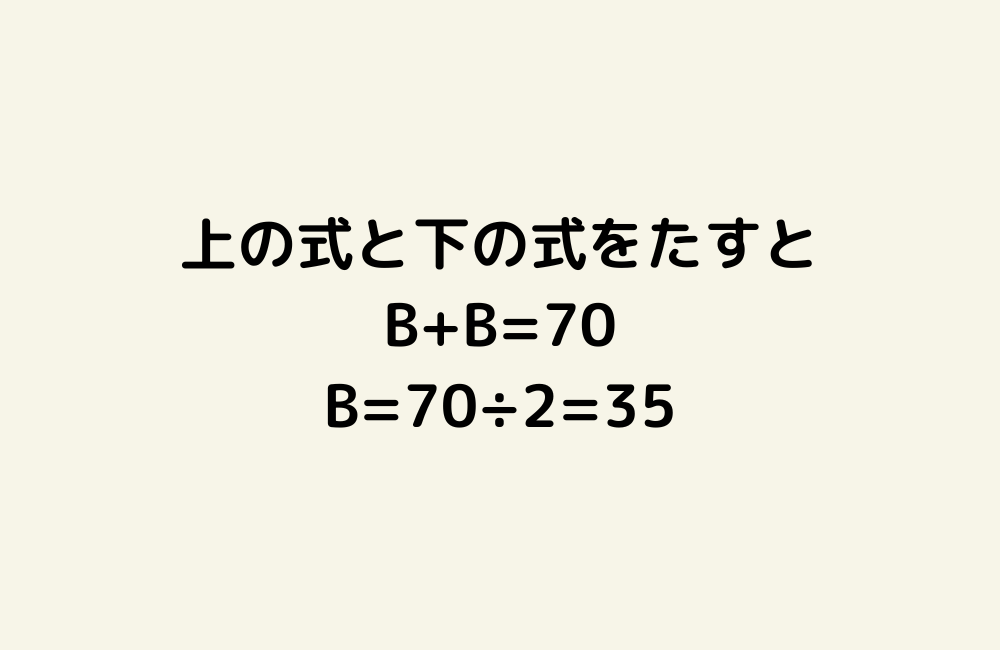 上の式と下の式をたすと

$B+B=70$

$B=70\div2=35$